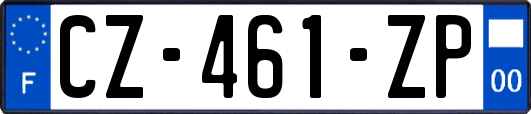 F
CZ-461-ZP
00